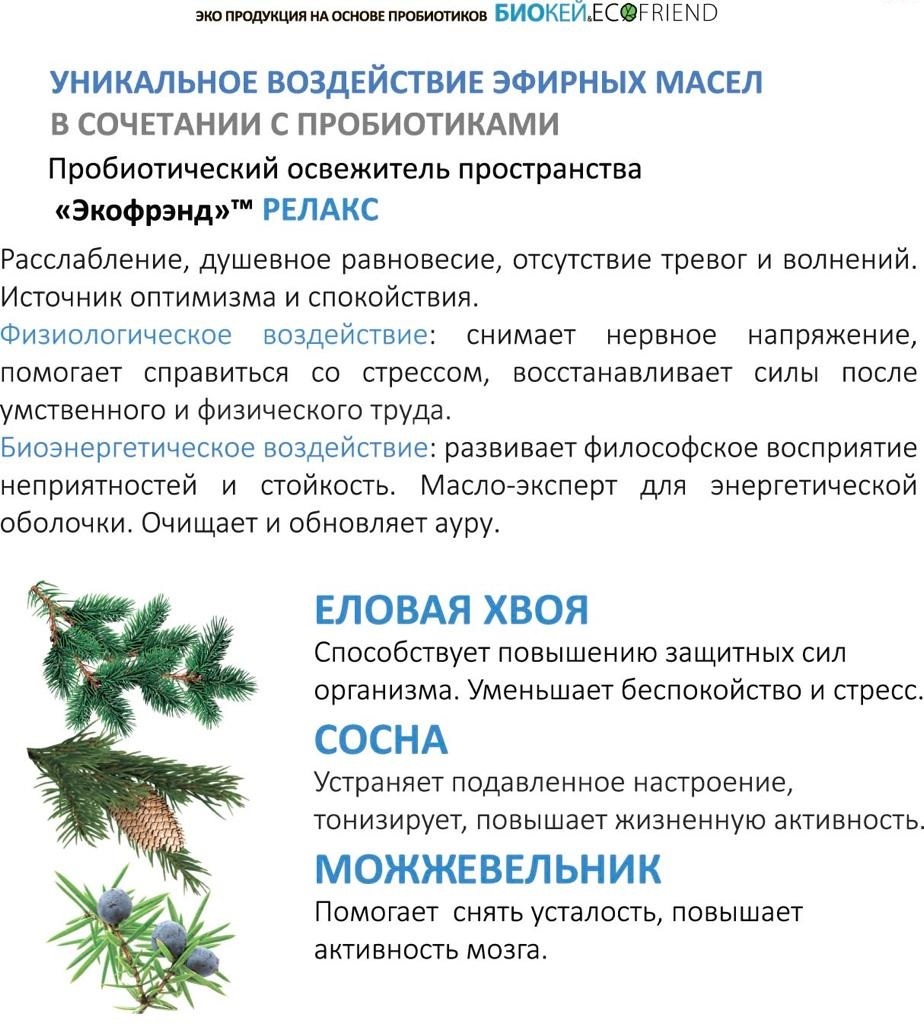 ЭКО ПРОДУКЦИЯ НА ОСНОВЕ ПРОБИОТИКОВ БИОКЕЙ&ECOFRIEND

УНИКАЛЬНОЕ ВОЗДЕЙСТВИЕ ЭФИРНЫХ МАСЕЛ В СОЧЕТАНИИ С ПРОБИОТИКАМИ

Пробиотический освежитель пространства «Экофрэнд»™ РЕЛАКС

Расслабление, душевное равновесие, отсутствие тревог и волнений. Источник оптимизма и спокойствия.

Физиологическое воздействие: снимает нервное напряжение, помогает справиться со стрессом, восстанавливает силы после умственного и физического труда.

Биоэнергетическое воздействие: развивает философское восприятие неприятностей и стойкость. Масло-эксперт для энергетической оболочки. Очищает и обновляет ауру.

ЕЛОВАЯ ХВОЯ

Способствует повышению защитных сил организма. Уменьшает беспокойство и стресс.

СОСНА

Устраняет подавленное настроение, тонизирует, повышает жизненную активность.

МОЖЖЕВЕЛЬНИК

Помогает снять усталость, повышает активность мозга.